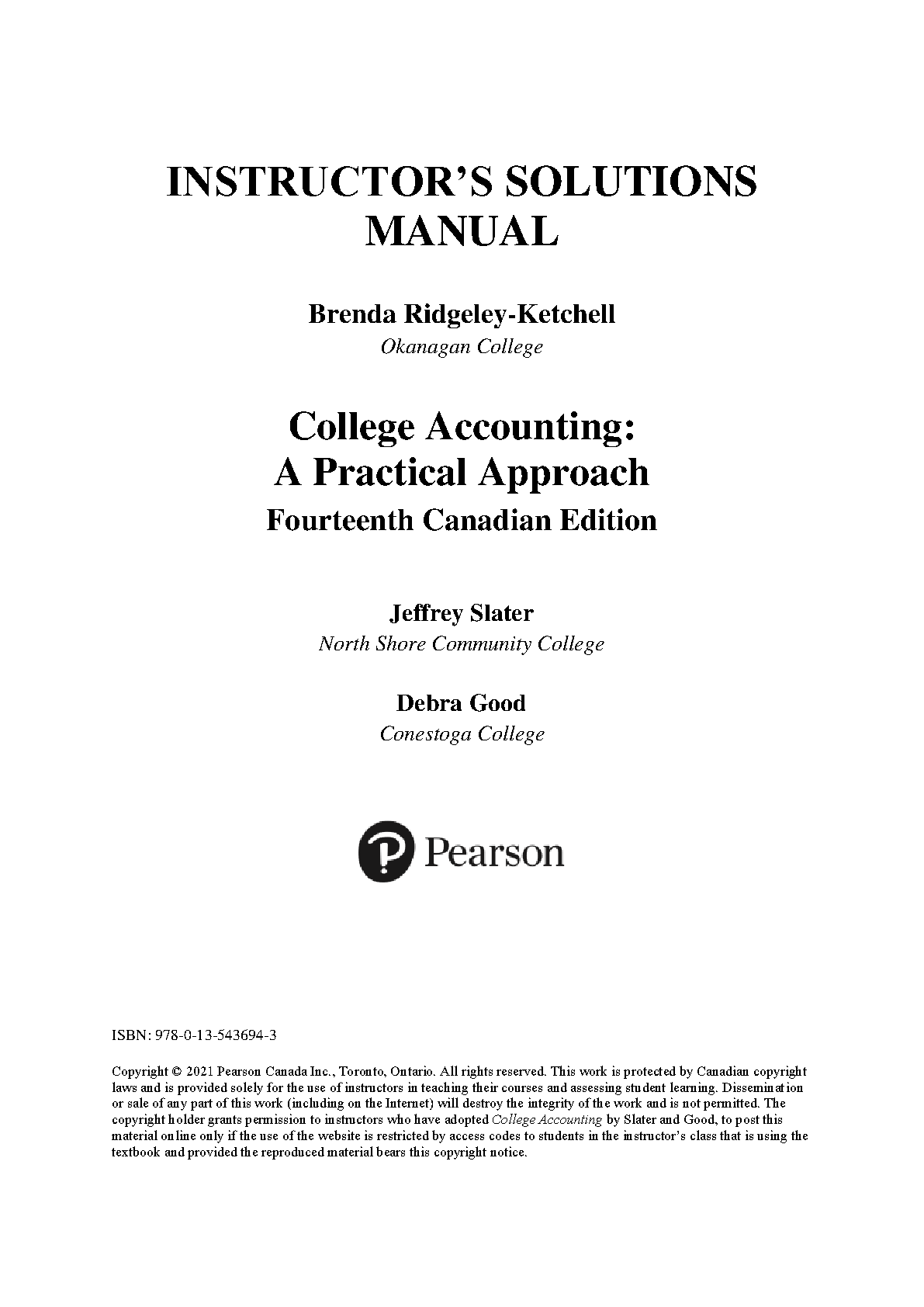 INSTRUCTOR'S SOLUTIONS MANUAL

Brenda Ridgeley-Ketchell
Okanagan College

College Accounting:
A Practical Approach
Fourteenth Canadian Edition

Jeffrey Slater
North Shore Community College

Debra Good
Conestoga College

Pearson

ISBN: 978-0-13-543694-3

Copyright © 2021 Pearson Canada Inc., Toronto, Ontario. All rights reserved. This work is protected by Canadian copyright laws and is provided solely for the use of instructors in teaching their courses and assessing student learning. Dissemination or sale of any part of this work (including on the Internet) will destroy the integrity of the work and is not permitted. The copyright holder grants permission to instructors who have adopted College Accounting by Slater and Good, to post this material online only if the use of the website is restricted by access codes to students in the instructor's class that is using the textbook and provided the reproduced material bears this copyright notice.